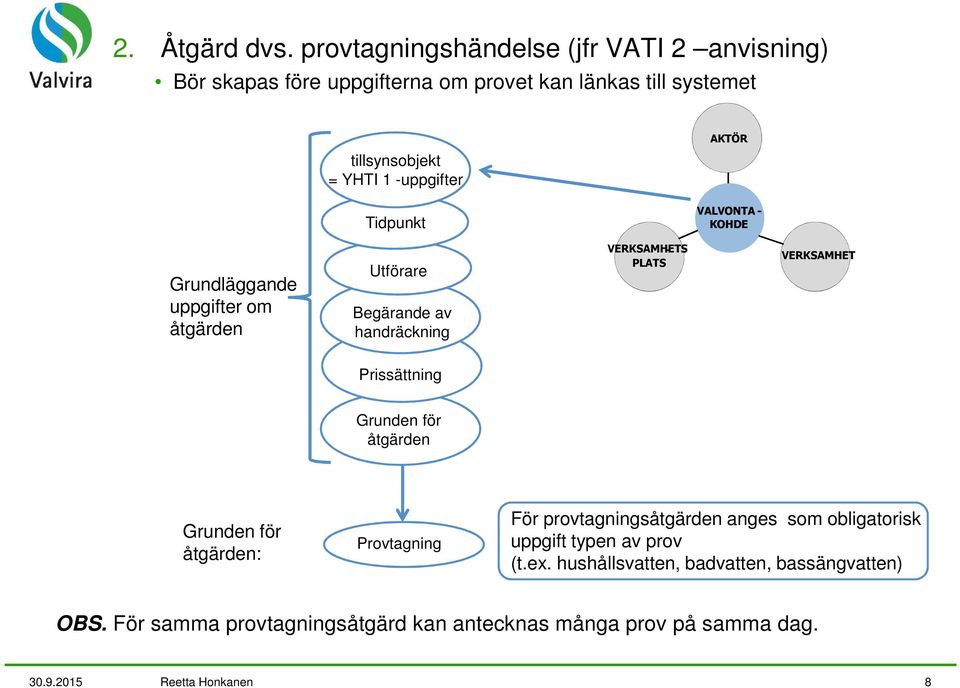 Valvira

2. Åtgärd dvs. provtagningshändelse (jfr VATI 2 –anvisning)

• Bör skapas före uppgifterna om provet kan länkas till systemet

Grundläggande uppgifter om åtgärden

tillsynsobjekt = YHTI 1 -uppgifter

Tidpunkt

Utförare

Begärande av handräckning

Prissättning

Grunden för åtgärden

AKTÖR

VALVONTA - KOHDE

VERKSAMHETS PLATS

VERKSAMHET

Grunden för åtgärden:

Provtagning

För provtagningsåtgärden anges som obligatorisk uppgift typen av prov (t.ex. hushållsvatten, badvatten, bassängvatten)

OBS. För samma provtagningsåtgärd kan antecknas många prov på samma dag.

30.9.2015 Reetta Honkanen 8